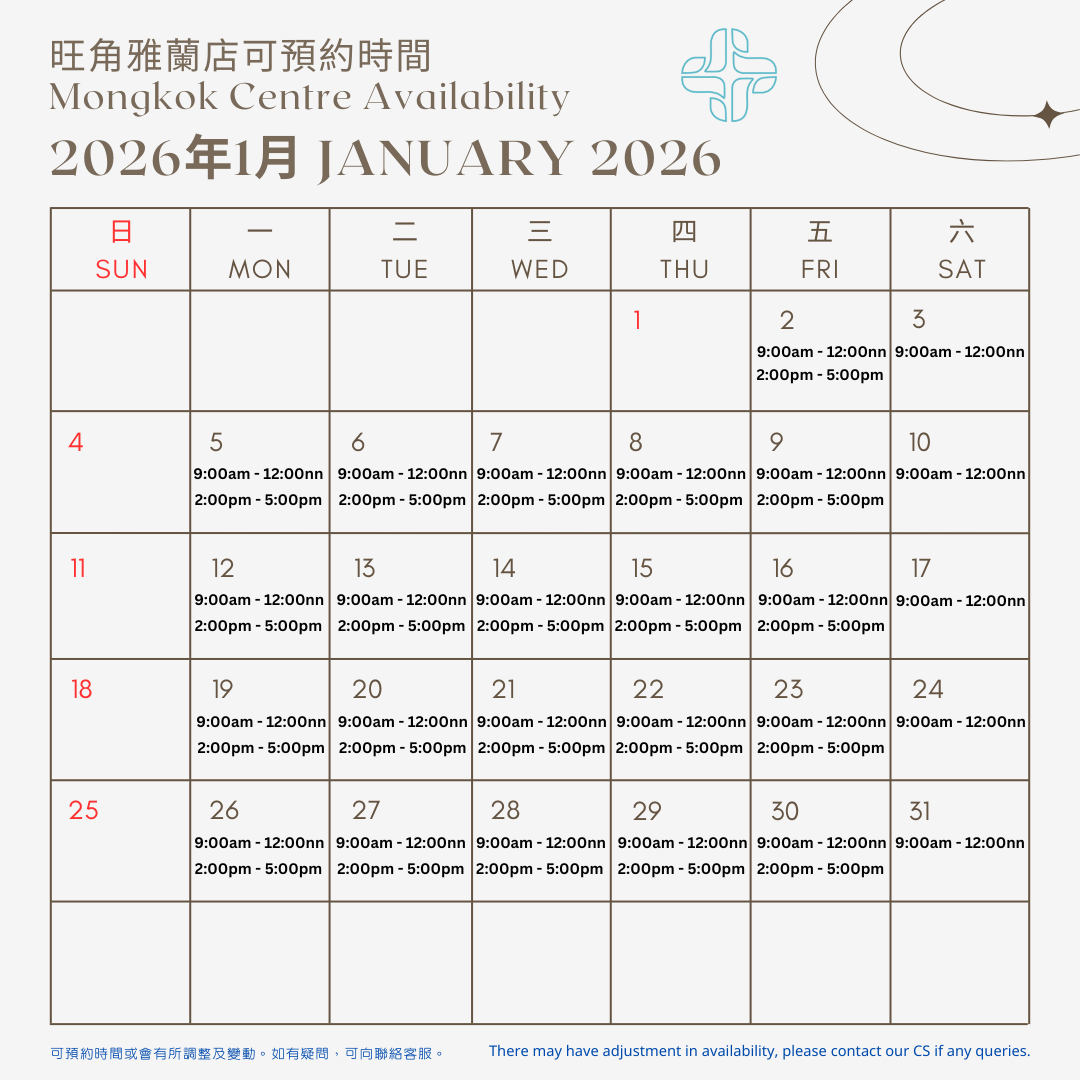 旺角雅蘭店可預約時間
Mongkok Centre Availability
2026年1月 JANUARY 2026

| 日 SUN | 一 MON | 二 TUE | 三 WED | 四 THU | 五 FRI | 六 SAT |
|---|---|---|---|---|---|---|
| | | | | 1 | 2 9:00am - 12:00nn 2:00pm - 5:00pm | 3 9:00am - 12:00nn |
| 4 | 5 9:00am - 12:00nn 2:00pm - 5:00pm | 6 9:00am - 12:00nn 2:00pm - 5:00pm | 7 9:00am - 12:00nn 2:00pm - 5:00pm | 8 9:00am - 12:00nn 2:00pm - 5:00pm | 9 9:00am - 12:00nn 2:00pm - 5:00pm | 10 9:00am - 12:00nn |
| 11 | 12 9:00am - 12:00nn 2:00pm - 5:00pm | 13 9:00am - 12:00nn 2:00pm - 5:00pm | 14 9:00am - 12:00nn 2:00pm - 5:00pm | 15 9:00am - 12:00nn 2:00pm - 5:00pm | 16 9:00am - 12:00nn 2:00pm - 5:00pm | 17 9:00am - 12:00nn |
| 18 | 19 9:00am - 12:00nn 2:00pm - 5:00pm | 20 9:00am - 12:00nn 2:00pm - 5:00pm | 21 9:00am - 12:00nn 2:00pm - 5:00pm | 22 9:00am - 12:00nn 2:00pm - 5:00pm | 23 9:00am - 12:00nn 2:00pm - 5:00pm | 24 9:00am - 12:00nn |
| 25 | 26 9:00am - 12:00nn 2:00pm - 5:00pm | 27 9:00am - 12:00nn 2:00pm - 5:00pm | 28 9:00am - 12:00nn 2:00pm - 5:00pm | 29 9:00am - 12:00nn 2:00pm - 5:00pm | 30 9:00am - 12:00nn 2:00pm - 5:00pm | 31 9:00am - 12:00nn |
| | | | | | | |

可預約時間或會有所調整及變動。如有疑問，可向聯絡客服。

There may have adjustment in availability, please contact our CS if any queries.